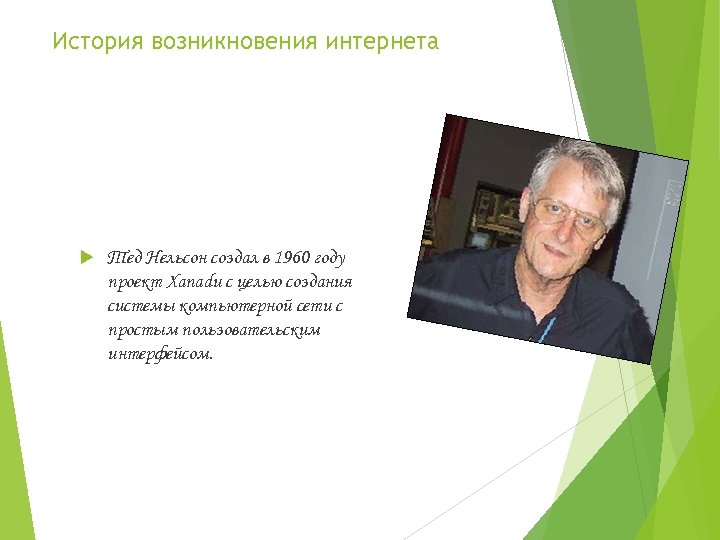 История возникновения интернета

Тед Нельсон создал в 1960 году проект Xanadu с целью создания системы компьютерной сети с простым пользовательским интерфейсом.